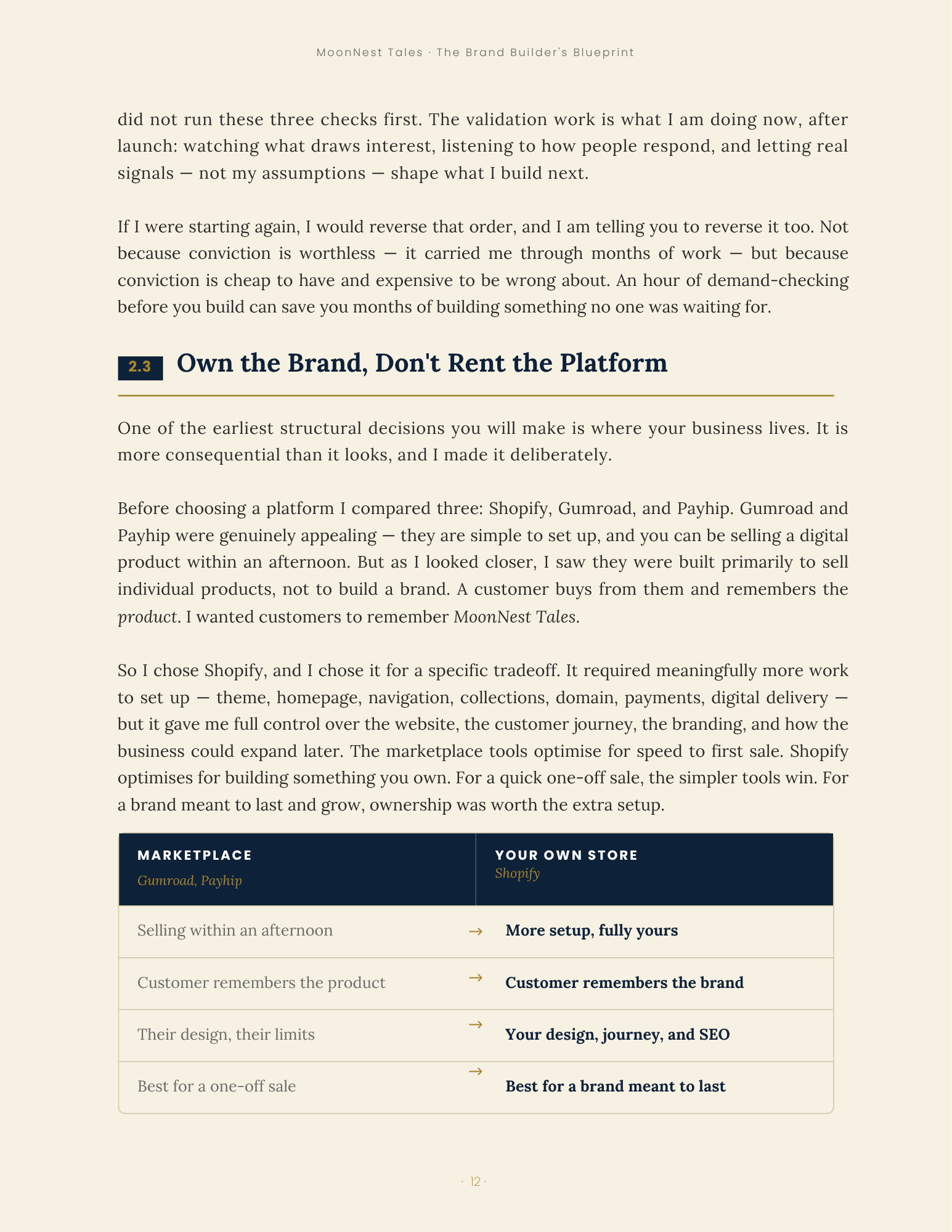 MoonNest Tales · The Brand Builder's Blueprint

did not run these three checks first. The validation work is what I am doing now, after launch: watching what draws interest, listening to how people respond, and letting real signals — not my assumptions — shape what I build next.

If I were starting again, I would reverse that order, and I am telling you to reverse it too. Not because conviction is worthless — it carried me through months of work — but because conviction is cheap to have and expensive to be wrong about. An hour of demand-checking before you build can save you months of building something no one was waiting for.

2.3 Own the Brand, Don't Rent the Platform

One of the earliest structural decisions you will make is where your business lives. It is more consequential than it looks, and I made it deliberately.

Before choosing a platform I compared three: Shopify, Gumroad, and Payhip. Gumroad and Payhip were genuinely appealing — they are simple to set up, and you can be selling a digital product within an afternoon. But as I looked closer, I saw they were built primarily to sell individual products, not to build a brand. A customer buys from them and remembers the product. I wanted customers to remember MoonNest Tales.

So I chose Shopify, and I chose it for a specific tradeoff. It required meaningfully more work to set up — theme, homepage, navigation, collections, domain, payments, digital delivery — but it gave me full control over the website, the customer journey, the branding, and how the business could expand later. The marketplace tools optimise for speed to first sale. Shopify optimises for building something you own. For a quick one-off sale, the simpler tools win. For a brand meant to last and grow, ownership was worth the extra setup.

| MARKETPLACE Gumroad, Payhip | | YOUR OWN STORE Shopify |
|---|---|---|
| Selling within an afternoon | → | More setup, fully yours |
| Customer remembers the product | → | Customer remembers the brand |
| Their design, their limits | → | Your design, journey, and SEO |
| Best for a one-off sale | → | Best for a brand meant to last |

· 12 ·